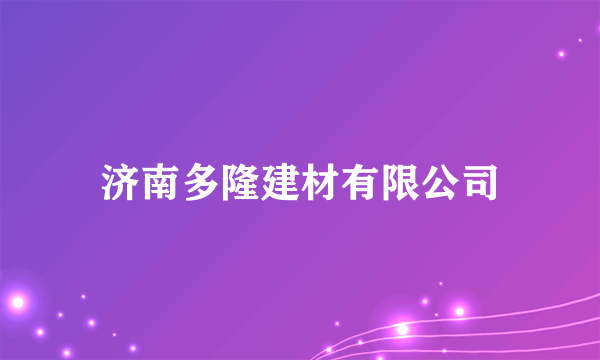 济南多隆建材有限公司